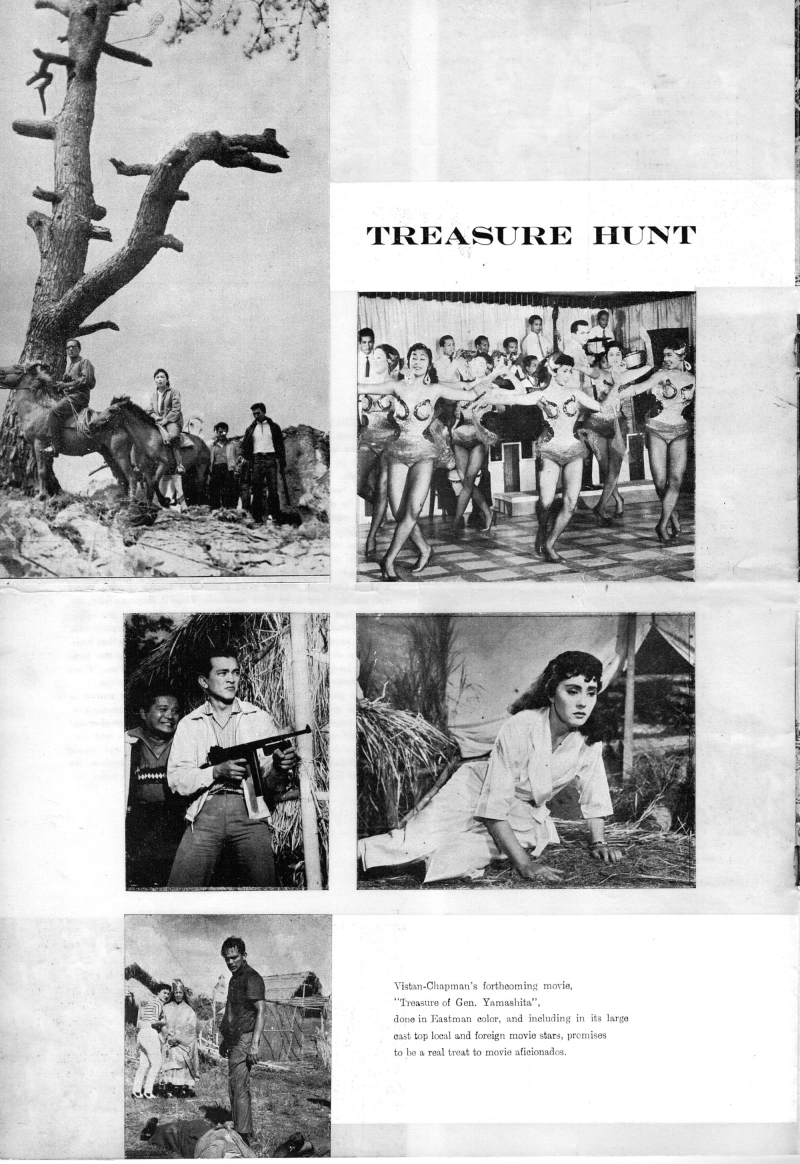 TREASURE HUNT

Vistan-Chapman's forthcoming movie, "Treasure of Gen. Yamashita", done in Eastman color, and including in its large cast top local and foreign movie stars, promises to be a real treat to movie aficionados.